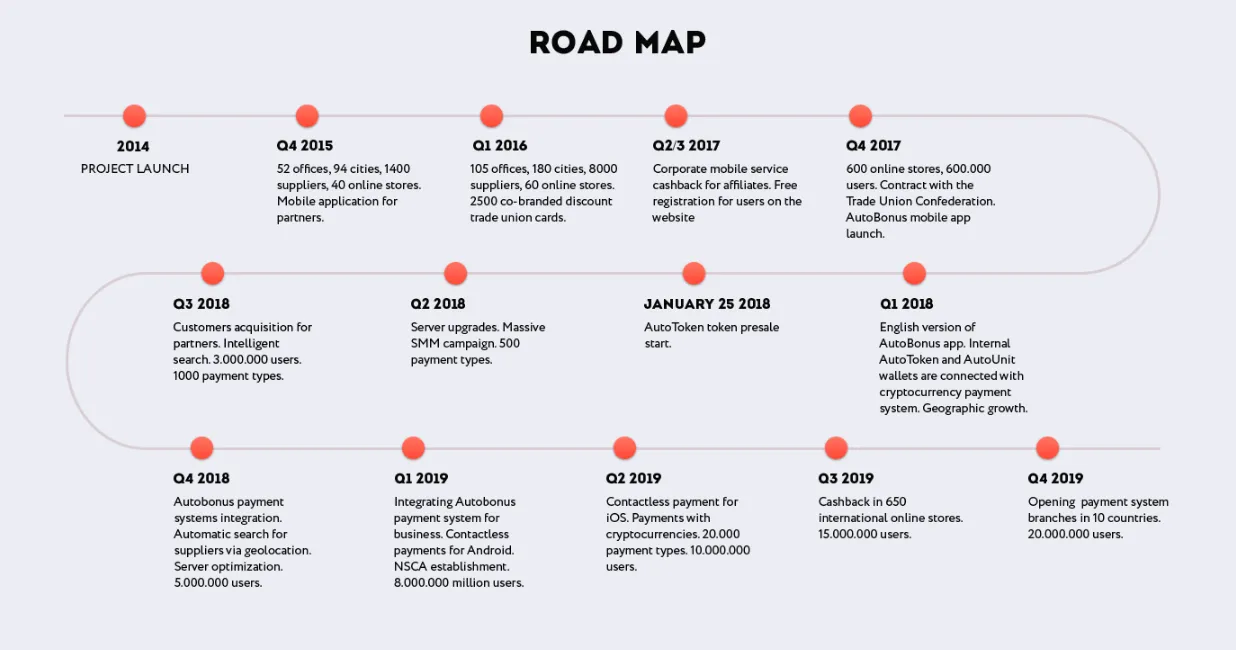 ROAD MAP

2014
PROJECT LAUNCH

Q4 2015
52 offices, 94 cities, 1400 suppliers, 40 online stores. Mobile application for partners.

Q1 2016
105 offices, 180 cities, 8000 suppliers, 60 online stores. 2500 co-branded discount trade union cards.

Q2/3 2017
Corporate mobile service cashback for affiliates. Free registration for users on the website

Q4 2017
600 online stores, 600.000 users. Contract with the Trade Union Confederation. AutoBonus mobile app launch.

Q3 2018
Customers acquisition for partners. Intelligent search. 3.000.000 users. 1000 payment types.

Q2 2018
Server upgrades. Massive SMM campaign. 500 payment types.

JANUARY 25 2018
AutoToken token presale start.

Q1 2018
English version of AutoBonus app. Internal AutoToken and AutoUnit wallets are connected with cryptocurrency payment system. Geographic growth.

Q4 2018
Autobonus payment systems integration. Automatic search for suppliers via geolocation. Server optimization. 5.000.000 users.

Q1 2019
Integrating Autobonus payment system for business. Contactless payments for Android. NSCA establishment. 8.000.000 million users.

Q2 2019
Contactless payment for iOS. Payments with cryptocurrencies. 20.000 payment types. 10.000.000 users.

Q3 2019
Cashback in 650 international online stores. 15.000.000 users.

Q4 2019
Opening payment system branches in 10 countries. 20.000.000 users.